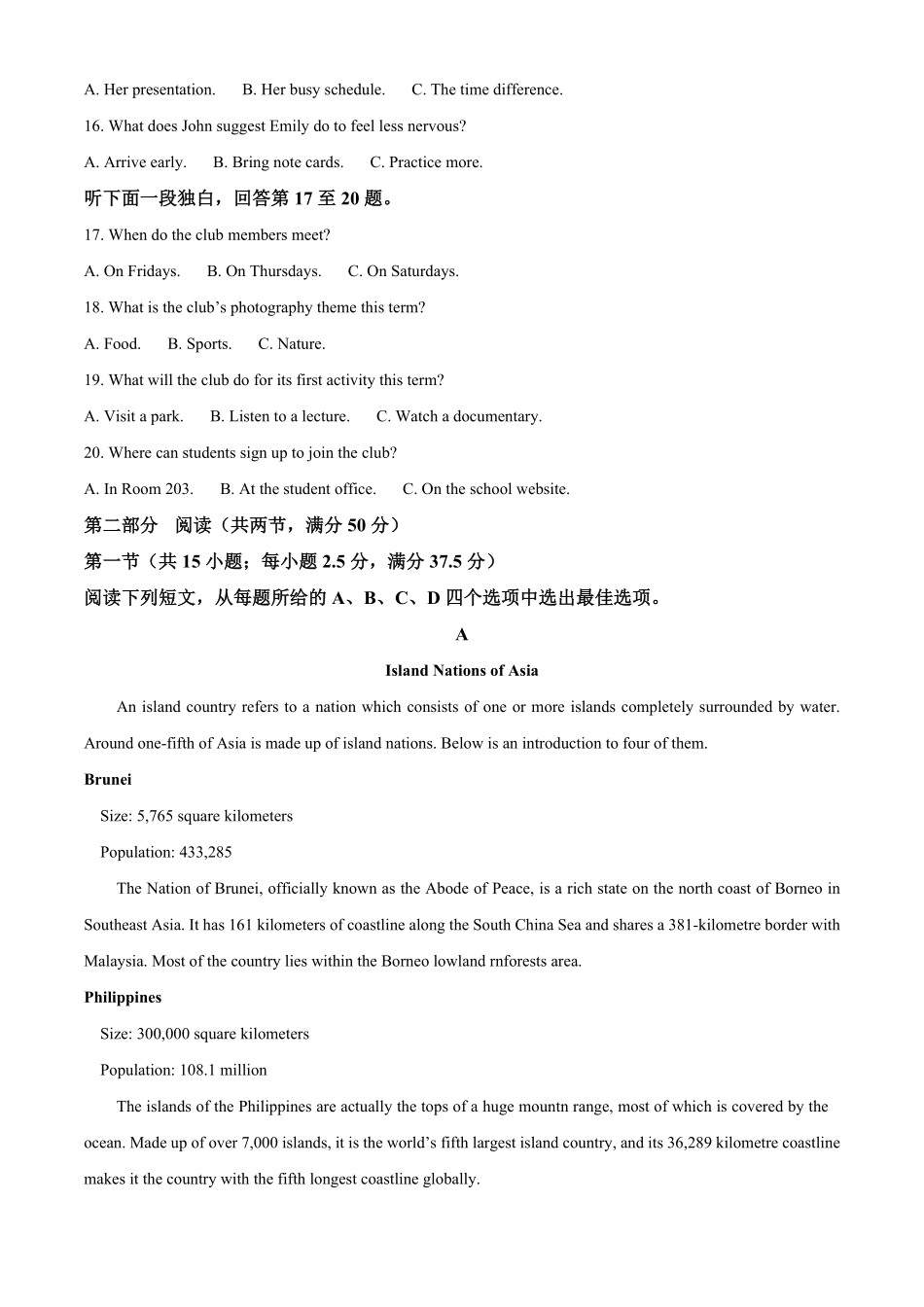 A. Her presentation.     B. Her busy schedule.     C. The time difference.

16. What does John suggest Emily do to feel less nervous?

A. Arrive early.     B. Bring note cards.     C. Practice more.

听下面一段独白，回答第17至20题。

17. When do the club members meet?

A. On Fridays.     B. On Thursdays.     C. On Saturdays.

18. What is the club's photography theme this term?

A. Food.     B. Sports.     C. Nature.

19. What will the club do for its first activity this term?

A. Visit a park.     B. Listen to a lecture.     C. Watch a documentary.

20. Where can students sign up to join the club?

A. In Room 203.     B. At the student office.     C. On the school website.

第二部分 阅读（共两节，满分50分）

第一节（共15小题；每小题2.5分，满分37.5分）

阅读下列短文，从每题所给的A、B、C、D四个选项中选出最佳选项。

A

Island Nations of Asia

An island country refers to a nation which consists of one or more islands completely surrounded by water. Around one-fifth of Asia is made up of island nations. Below is an introduction to four of them.

Brunei

Size: 5,765 square kilometers

Population: 433,285

The Nation of Brunei, officially known as the Abode of Peace, is a rich state on the north coast of Borneo in Southeast Asia. It has 161 kilometers of coastline along the South China Sea and shares a 381-kilometre border with Malaysia. Most of the country lies within the Borneo lowland rnforests area.

Philippines

Size: 300,000 square kilometers

Population: 108.1 million

The islands of the Philippines are actually the tops of a huge mountn range, most of which is covered by the ocean. Made up of over 7,000 islands, it is the world's fifth largest island country, and its 36,289 kilometre coastline makes it the country with the fifth longest coastline globally.